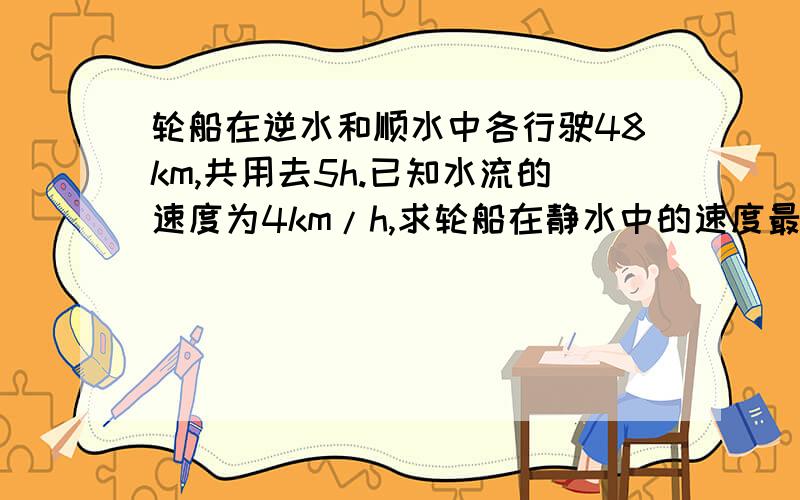 轮船在逆水和顺水中各行驶48km,共用去5h.已知水流的速度为4km/h,求轮船在静水中的速度最